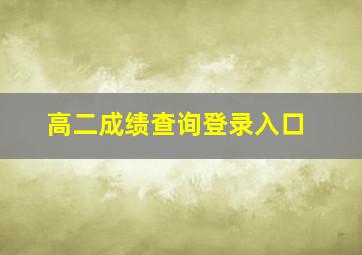 高二成绩查询登录入口